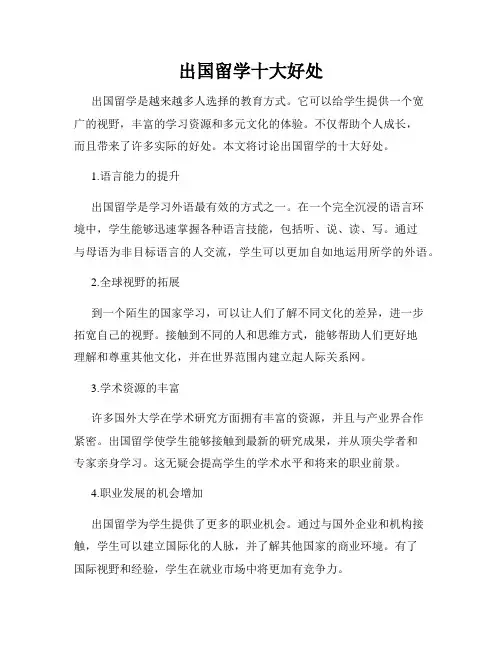 出国留学十大好处

出国留学是越来越多人选择的教育方式。它可以给学生提供一个宽广的视野，丰富的学习资源和多元文化的体验。不仅帮助个人成长，而且带来了许多实际的好处。本文将讨论出国留学的十大好处。

1.语言能力的提升

出国留学是学习外语最有效的方式之一。在一个完全沉浸的语言环境中，学生能够迅速掌握各种语言技能，包括听、说、读、写。通过与母语为非目标语言的人交流，学生可以更加自如地运用所学的外语。

2.全球视野的拓展

到一个陌生的国家学习，可以让人们了解不同文化的差异，进一步拓宽自己的视野。接触到不同的人和思维方式，能够帮助人们更好地理解和尊重其他文化，并在世界范围内建立起人际关系网。

3.学术资源的丰富

许多国外大学在学术研究方面拥有丰富的资源，并且与产业界合作紧密。出国留学使学生能够接触到最新的研究成果，并从顶尖学者和专家亲身学习。这无疑会提高学生的学术水平和将来的职业前景。

4.职业发展的机会增加

出国留学为学生提供了更多的职业机会。通过与国外企业和机构接触，学生可以建立国际化的人脉，并了解其他国家的商业环境。有了国际视野和经验，学生在就业市场中将更加有竞争力。